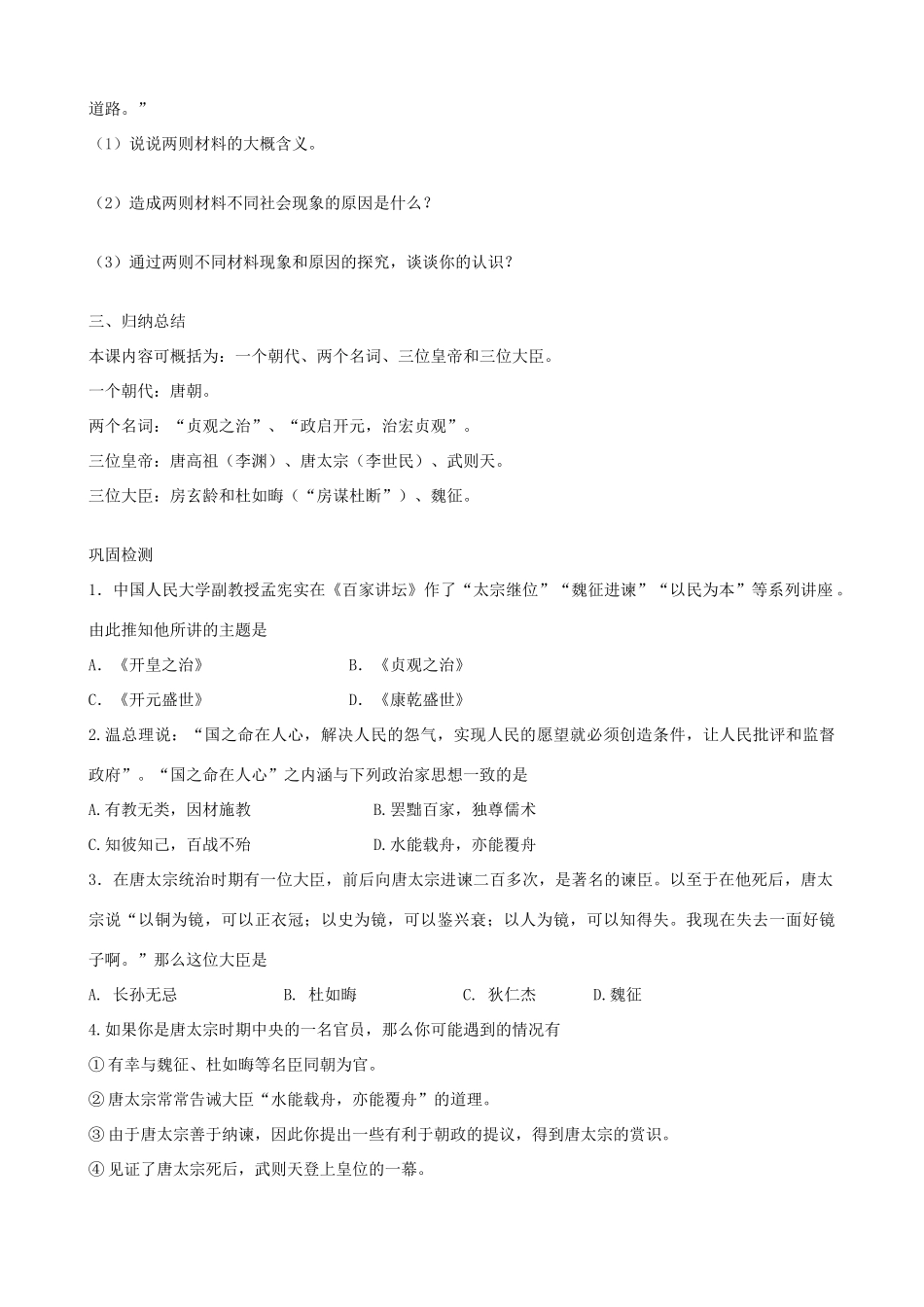 道路。”

（1）说说两则材料的大概含义。

（2）造成两则材料不同社会现象的原因是什么？

（3）通过两则不同材料现象和原因的探究，谈谈你的认识？

三、归纳总结

本课内容可概括为：一个朝代、两个名词、三位皇帝和三位大臣。

一个朝代：唐朝。

两个名词：“贞观之治”、“政启开元，治宏贞观”。

三位皇帝：唐高祖（李渊）、唐太宗（李世民）、武则天。

三位大臣：房玄龄和杜如晦（“房谋杜断”）、魏征。

巩固检测

1．中国人民大学副教授孟宪实在《百家讲坛》作了“太宗继位”“魏征进谏”“以民为本”等系列讲座。由此推知他所讲的主题是

A.《开皇之治》 B.《贞观之治》

C.《开元盛世》 D.《康乾盛世》

2.温总理说：“国之命在人心，解决人民的怨气，实现人民的愿望就必须创造条件，让人民批评和监督政府”。“国之命在人心”之内涵与下列政治家思想一致的是

A.有教无类，因材施教 B.罢黜百家，独尊儒术

C.知彼知己，百战不殆 D.水能载舟，亦能覆舟

3．在唐太宗统治时期有一位大臣，前后向唐太宗进谏二百多次，是著名的谏臣。以至于在他死后，唐太宗说“以铜为镜，可以正衣冠；以史为镜，可以鉴兴衰；以人为镜，可以知得失。我现在失去一面好镜子啊。”那么这位大臣是

A.长孙无忌 B.杜如晦 C.狄仁杰 D.魏征

4.如果你是唐太宗时期中央的一名官员，那么你可能遇到的情况有

①有幸与魏征、杜如晦等名臣同朝为官。

②唐太宗常常告诫大臣“水能载舟，亦能覆舟”的道理。

③由于唐太宗善于纳谏，因此你提出一些有利于朝政的提议，得到唐太宗的赏识。

④见证了唐太宗死后，武则天登上皇位的一幕。